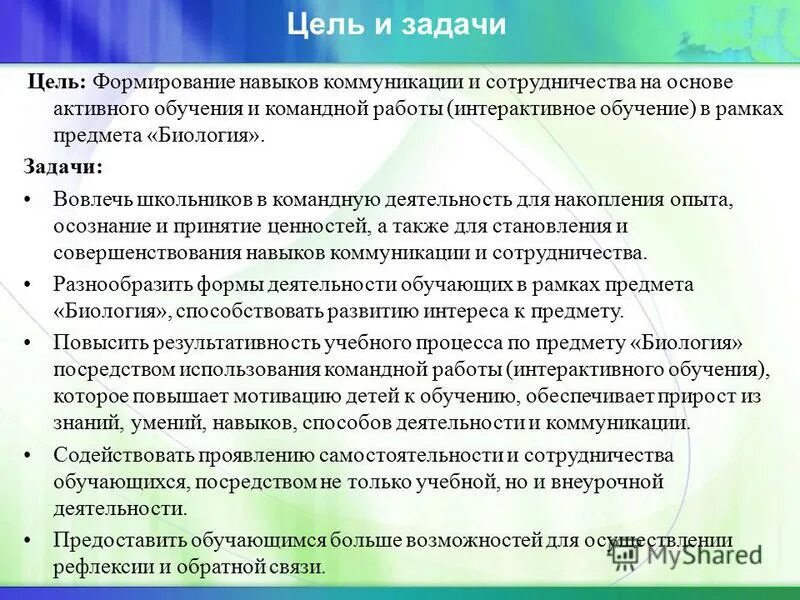 Цель и задачи

Цель: Формирование навыков коммуникации и сотрудничества на основе активного обучения и командной работы (интерактивное обучение) в рамках предмета «Биология».

Задачи:

• Вовлечь школьников в командную деятельность для накопления опыта, осознание и принятие ценностей, а также для становления и совершенствования навыков коммуникации и сотрудничества.
• Разнообразить формы деятельности обучающих в рамках предмета «Биология», способствовать развитию интереса к предмету.
• Повысить результативность учебного процесса по предмету «Биология» посредством использования командной работы (интерактивного обучения), которое повышает мотивацию детей к обучению, обеспечивает прирост из знаний, умений, навыков, способов деятельности и коммуникации.
• Содействовать проявлению самостоятельности и сотрудничества обучающихся, посредством не только учебной, но и внеурочной деятельности.
• Предоставить обучающимся больше возможностей для осуществлении рефлексии и обратной связи.

MyShared